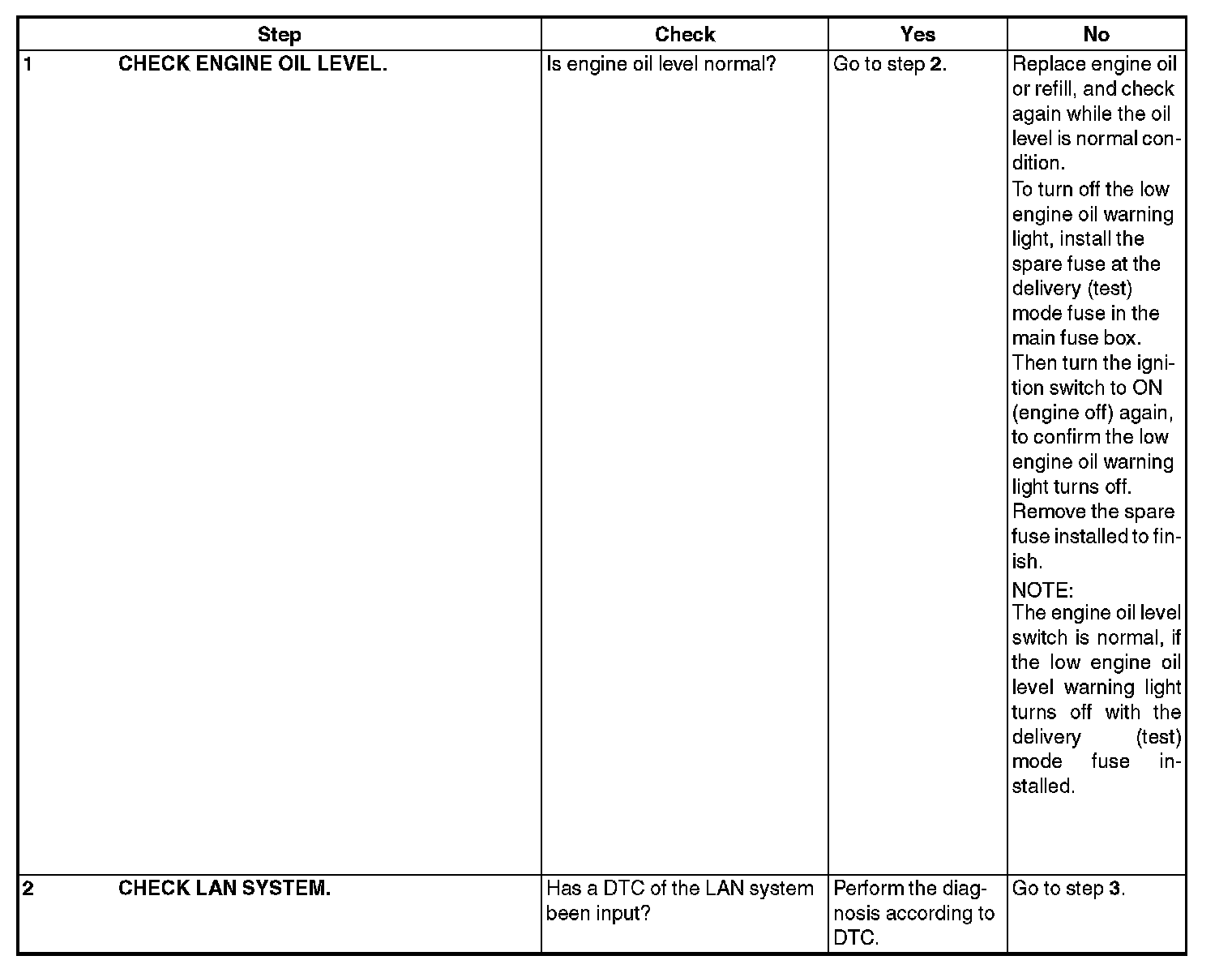 | Step | Check | Yes | No |
|---|---|---|---|
| 1 CHECK ENGINE OIL LEVEL. | Is engine oil level normal? | Go to step 2. | Replace engine oil or refill, and check again while the oil level is normal condition. To turn off the low engine oil warning light, install the spare fuse at the delivery (test) mode fuse in the main fuse box. Then turn the ignition switch to ON (engine off) again, to confirm the low engine oil warning light turns off. Remove the spare fuse installed to finish. NOTE: The engine oil level switch is normal, if the low engine oil level warning light turns off with the delivery (test) mode fuse installed. |
| 2 CHECK LAN SYSTEM. | Has a DTC of the LAN system been input? | Perform the diagnosis according to DTC. | Go to step 3. |